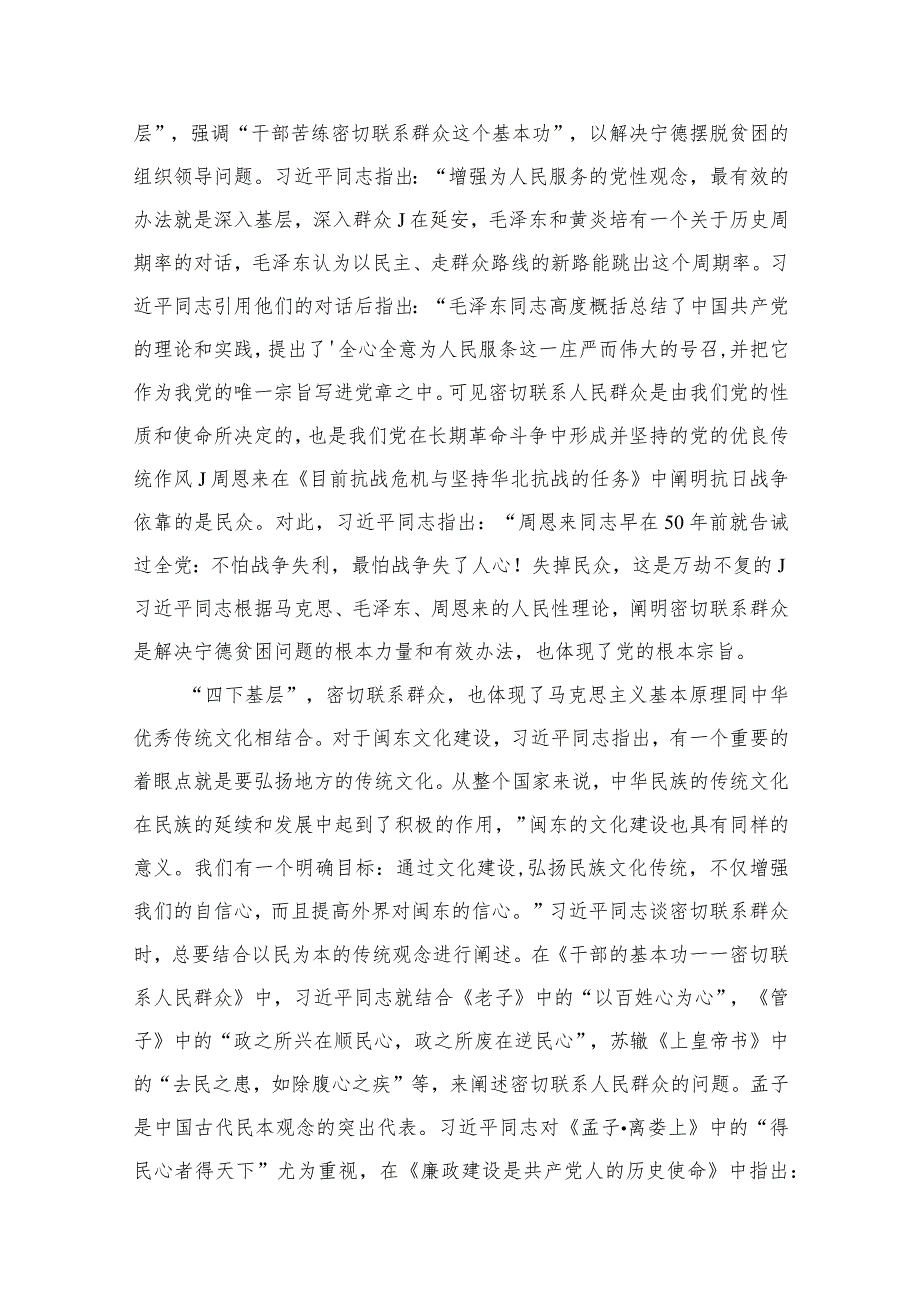 层”，强调“干部苦练密切联系群众这个基本功”，以解决宁德摆脱贫困的组织领导问题。习近平同志指出：“增强为人民服务的党性观念，最有效的办法就是深入基层，深入群众J在延安，毛泽东和黄炎培有一个关于历史周期率的对话，毛泽东认为以民主、走群众路线的新路能跳出这个周期率。习近平同志引用他们的对话后指出：“毛泽东同志高度概括总结了中国共产党的理论和实践，提出了'全心全意为人民服务这一庄严而伟大的号召，并把它作为我党的唯一宗旨写进党章之中。可见密切联系人民群众是由我们党的性质和使命所决定的，也是我们党在长期革命斗争中形成并坚持的党的优良传统作风J周恩来在《目前抗战危机与坚持华北抗战的任务》中阐明抗日战争依靠的是民众。对此，习近平同志指出：“周恩来同志早在50年前就告诫过全党：不怕战争失利，最怕战争失了人心！失掉民众，这是万劫不复的J习近平同志根据马克思、毛泽东、周恩来的人民性理论，阐明密切联系群众是解决宁德贫困问题的根本力量和有效办法，也体现了党的根本宗旨。

“四下基层”，密切联系群众，也体现了马克思主义基本原理同中华优秀传统文化相结合。对于闽东文化建设，习近平同志指出，有一个重要的着眼点就是要弘扬地方的传统文化。从整个国家来说，中华民族的传统文化在民族的延续和发展中起到了积极的作用，”闽东的文化建设也具有同样的意义。我们有一个明确目标：通过文化建设，弘扬民族文化传统，不仅增强我们的自信心，而且提高外界对闽东的信心。”习近平同志谈密切联系群众时，总要结合以民为本的传统观念进行阐述。在《干部的基本功一一密切联系人民群众》中，习近平同志就结合《老子》中的“以百姓心为心”，《管子》中的“政之所兴在顺民心，政之所废在逆民心”，苏辙《上皇帝书》中的“去民之患，如除腹心之疾”等，来阐述密切联系人民群众的问题。孟子是中国古代民本观念的突出代表。习近平同志对《孟子•离娄上》中的“得民心者得天下”尤为重视，在《廉政建设是共产党人的历史使命》中指出：